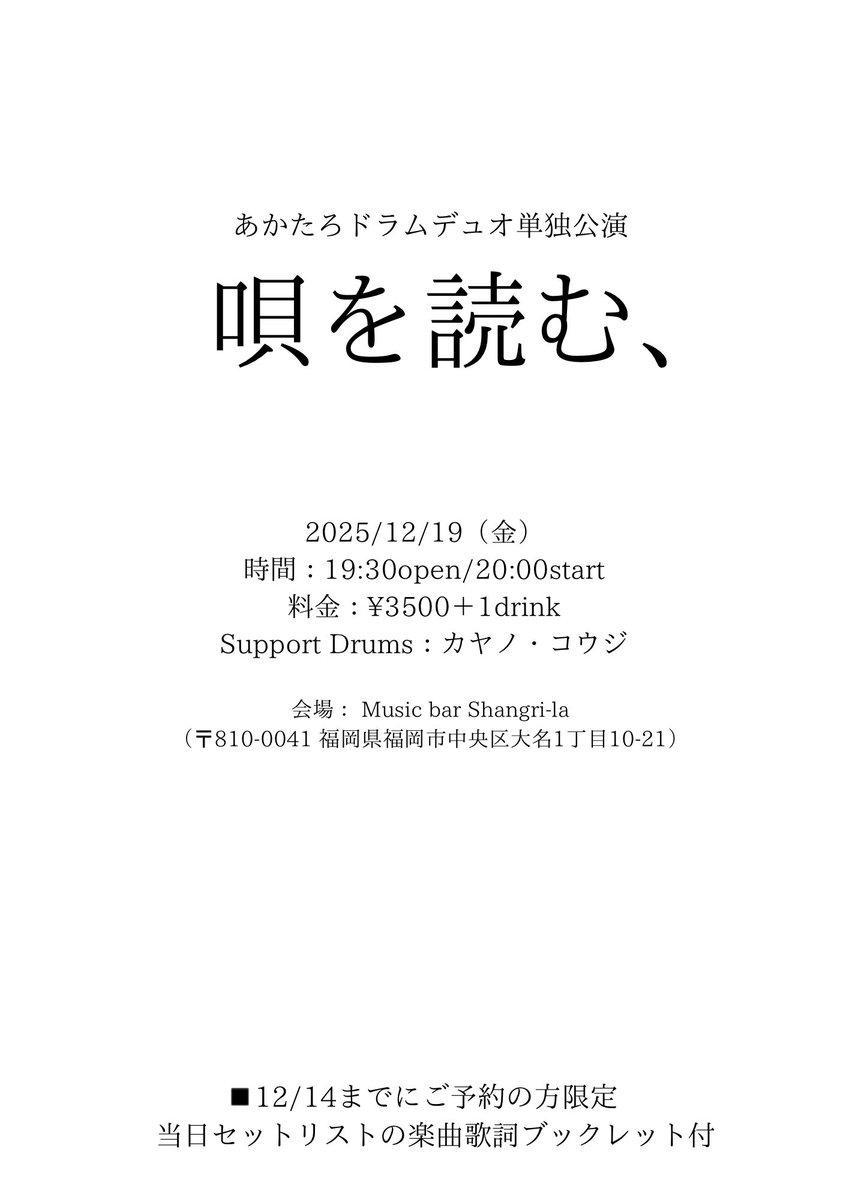 あかたろドラムデュオ単独公演

唄を読む、

2025/12/19（金）
時間：19:30open/20:00start
料金：¥3500＋1drink
Support Drums：カヤノ・コウジ

会場： Music bar Shangri-la
（〒810-0041 福岡県福岡市中央区大名1丁目10-21）

■12/14までにご予約の方限定
当日セットリストの楽曲歌詞ブックレット付